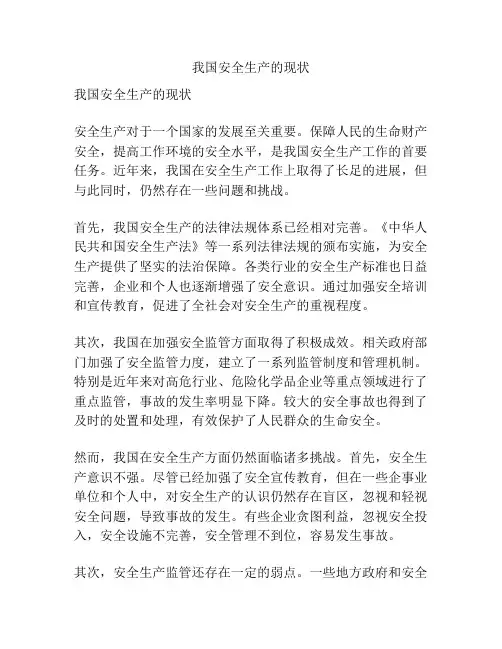 我国安全生产的现状

我国安全生产的现状

安全生产对于一个国家的发展至关重要。保障人民的生命财产安全，提高工作环境的安全水平，是我国安全生产工作的首要任务。近年来，我国在安全生产工作上取得了长足的进展，但与此同时，仍然存在一些问题和挑战。

首先，我国安全生产的法律法规体系已经相对完善。《中华人民共和国安全生产法》等一系列法律法规的颁布实施，为安全生产提供了坚实的法治保障。各类行业的安全生产标准也日益完善，企业和个人也逐渐增强了安全意识。通过加强安全培训和宣传教育，促进了全社会对安全生产的重视程度。

其次，我国在加强安全监管方面取得了积极成效。相关政府部门加强了安全监管力度，建立了一系列监管制度和管理机制。特别是近年来对高危行业、危险化学品企业等重点领域进行了重点监管，事故的发生率明显下降。较大的安全事故也得到了及时的处置和处理，有效保护了人民群众的生命安全。

然而，我国在安全生产方面仍然面临诸多挑战。首先，安全生产意识不强。尽管已经加强了安全宣传教育，但在一些企事业单位和个人中，对安全生产的认识仍然存在盲区，忽视和轻视安全问题，导致事故的发生。有些企业贪图利益，忽视安全投入，安全设施不完善，安全管理不到位，容易发生事故。

其次，安全生产监管还存在一定的弱点。一些地方政府和安全